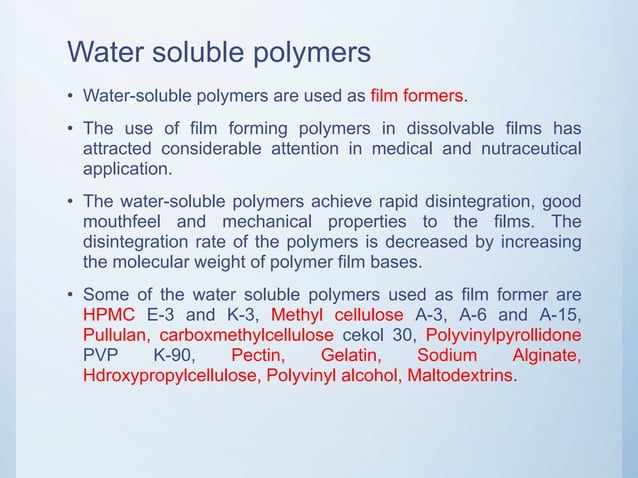 Water soluble polymers

• Water-soluble polymers are used as film formers.

• The use of film forming polymers in dissolvable films has attracted considerable attention in medical and nutraceutical application.

• The water-soluble polymers achieve rapid disintegration, good mouthfeel and mechanical properties to the films. The disintegration rate of the polymers is decreased by increasing the molecular weight of polymer film bases.

• Some of the water soluble polymers used as film former are HPMC E-3 and K-3, Methyl cellulose A-3, A-6 and A-15, Pullulan, carboxmethylcellulose cekol 30, Polyvinylpyrollidone PVP K-90, Pectin, Gelatin, Sodium Alginate, Hdroxypropylcellulose, Polyvinyl alcohol, Maltodextrins.